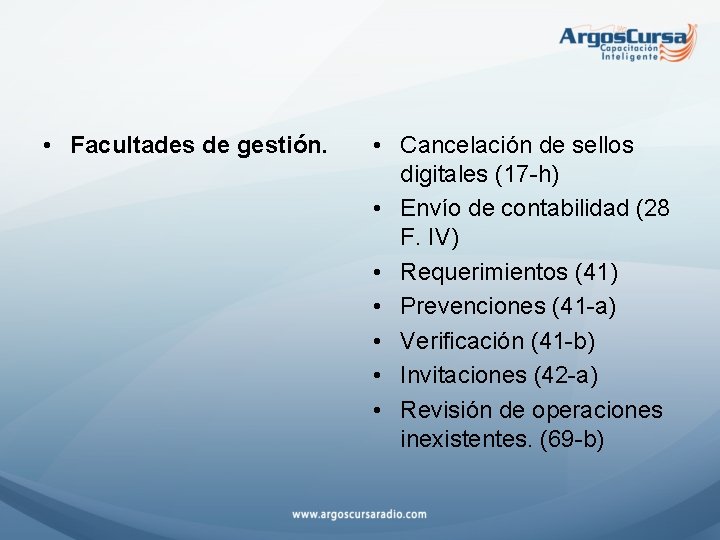 ArgosCursa
Capacitación Inteligente

• Facultades de gestión.

• Cancelación de sellos digitales (17-h)
• Envío de contabilidad (28 F. IV)
• Requerimientos (41)
• Prevenciones (41-a)
• Verificación (41-b)
• Invitaciones (42-a)
• Revisión de operaciones inexistentes. (69-b)

www.argoscursaradio.com